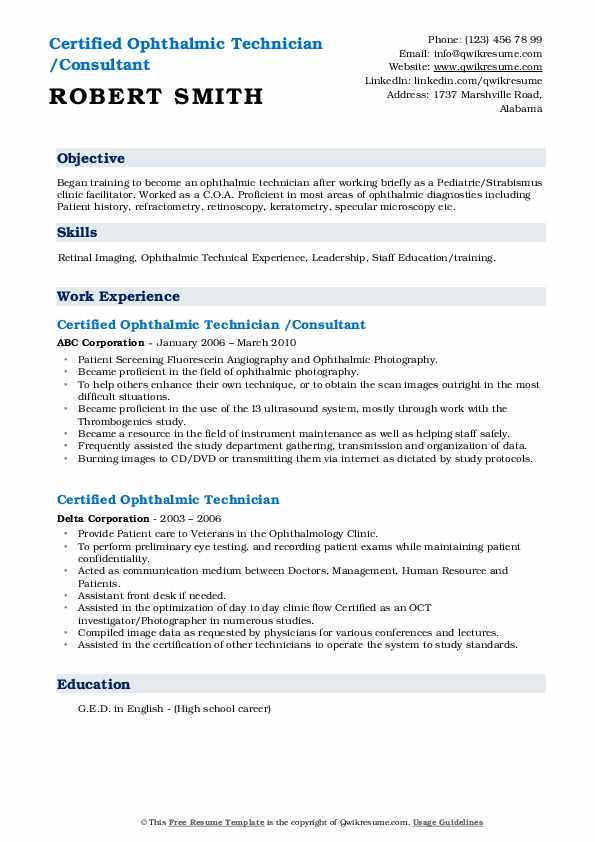 Certified Ophthalmic Technician /Consultant

ROBERT SMITH

Phone: (123) 456 78 99
Email: info@qwikresume.com
Website: www.qwikresume.com
LinkedIn: linkedin.com/qwikresume
Address: 1737 Marshville Road, Alabama

Objective

Began training to become an ophthalmic technician after working briefly as a Pediatric/Strabismus clinic facilitator. Worked as a C.O.A. Proficient in most areas of ophthalmic diagnostics including Patient history, refractometry, retinoscopy, keratometry, specular microscopy etc.

Skills

Retinal Imaging, Ophthalmic Technical Experience, Leadership, Staff Education/training.

Work Experience

Certified Ophthalmic Technician /Consultant

ABC Corporation - January 2006 – March 2010

- Patient Screening Fluorescein Angiography and Ophthalmic Photography.
- Became proficient in the field of ophthalmic photography.
- To help others enhance their own technique, or to obtain the scan images outright in the most difficult situations.
- Became proficient in the use of the I3 ultrasound system, mostly through work with the Thrombogenics study.
- Became a resource in the field of instrument maintenance as well as helping staff safely.
- Frequently assisted the study department gathering, transmission and organization of data.
- Burning images to CD/DVD or transmitting them via internet as dictated by study protocols.

Certified Ophthalmic Technician

Delta Corporation - 2003 – 2006

- Provide Patient care to Veterans in the Ophthalmology Clinic.
- To perform preliminary eye testing, and recording patient exams while maintaining patient confidentiality.
- Acted as communication medium between Doctors, Management, Human Resource and Patients.
- Assistant front desk if needed.
- Assisted in the optimization of day to day clinic flow Certified as an OCT investigator/Photographer in numerous studies.
- Compiled image data as requested by physicians for various conferences and lectures.
- Assisted in the certification of other technicians to operate the system to study standards.

Education

G.E.D. in English - (High school career)

© This Free Resume Template is the copyright of Qwikresume.com. Usage Guidelines